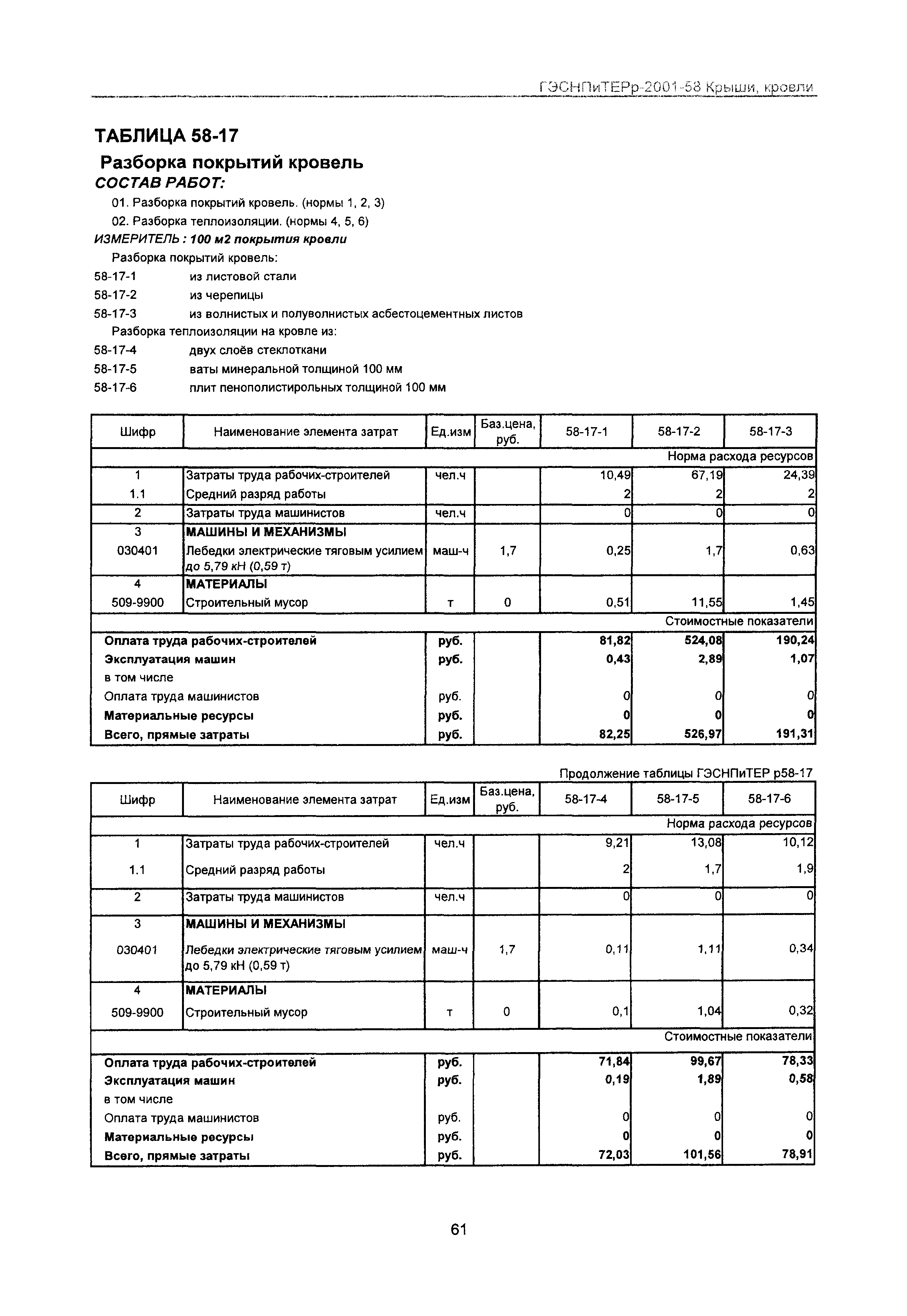 ГЭСНПиТЕРр-2001-58 Крыши, кровли

ТАБЛИЦА 58-17

Разборка покрытий кровель

СОСТАВ РАБОТ:

01. Разборка покрытий кровель. (нормы 1, 2, 3)

02. Разборка теплоизоляции. (нормы 4, 5, 6)

ИЗМЕРИТЕЛЬ : 100 м2 покрытия кровли

Разборка покрытий кровель:

58-17-1 из листовой стали

58-17-2 из черепицы

58-17-3 из волнистых и полуволнистых асбестоцементных листов

Разборка теплоизоляции на кровле из:

58-17-4 двух слоёв стеклоткани

58-17-5 ваты минеральной толщиной 100 мм

58-17-6 плит пенополистирольных толщиной 100 мм

| Шифр | Наименование элемента затрат | Ед.изм | Баз.цена, руб. | 58-17-1 | 58-17-2 | 58-17-3 |
|---|---|---|---|---|---|---|
| | | | | | | Норма расхода ресурсов |
| 1 | Затраты труда рабочих-строителей | чел.ч | | 10,49 | 67,19 | 24,39 |
| 1.1 | Средний разряд работы | | | 2 | 2 | 2 |
| 2 | Затраты труда машинистов | чел.ч | | 0 | 0 | 0 |
| 3 | МАШИНЫ И МЕХАНИЗМЫ | | | | | |
| 030401 | Лебедки электрические тяговым усилием до 5,79 кН (0,59 т) | маш-ч | 1,7 | 0,25 | 1,7 | 0,63 |
| 4 | МАТЕРИАЛЫ | | | | | |
| 509-9900 | Строительный мусор | т | 0 | 0,51 | 11,55 | 1,45 |
| | | | | | | Стоимостные показатели |
| Оплата труда рабочих-строителей | | руб. | | 81,82 | 524,08 | 190,24 |
| Эксплуатация машин | | руб. | | 0,43 | 2,89 | 1,07 |
| в том числе | | | | | | |
| Оплата труда машинистов | | руб. | | 0 | 0 | 0 |
| Материальные ресурсы | | руб. | | 0 | 0 | 0 |
| Всего, прямые затраты | | руб. | | 82,25 | 526,97 | 191,31 |

Продолжение таблицы ГЭСНПиТЕР р58-17

| Шифр | Наименование элемента затрат | Ед.изм | Баз.цена, руб. | 58-17-4 | 58-17-5 | 58-17-6 |
|---|---|---|---|---|---|---|
| | | | | | | Норма расхода ресурсов |
| 1 | Затраты труда рабочих-строителей | чел.ч | | 9,21 | 13,08 | 10,12 |
| 1.1 | Средний разряд работы | | | 2 | 1,7 | 1,9 |
| 2 | Затраты труда машинистов | чел.ч | | 0 | 0 | 0 |
| 3 | МАШИНЫ И МЕХАНИЗМЫ | | | | | |
| 030401 | Лебедки электрические тяговым усилием до 5,79 кН (0,59 т) | маш-ч | 1,7 | 0,11 | 1,11 | 0,34 |
| 4 | МАТЕРИАЛЫ | | | | | |
| 509-9900 | Строительный мусор | т | 0 | 0,1 | 1,04 | 0,32 |
| | | | | | | Стоимостные показатели |
| Оплата труда рабочих-строителей | | руб. | | 71,84 | 99,67 | 78,33 |
| Эксплуатация машин | | руб. | | 0,19 | 1,89 | 0,58 |
| в том числе | | | | | | |
| Оплата труда машинистов | | руб. | | 0 | 0 | 0 |
| Материальные ресурсы | | руб. | | 0 | 0 | 0 |
| Всего, прямые затраты | | руб. | | 72,03 | 101,56 | 78,91 |

61